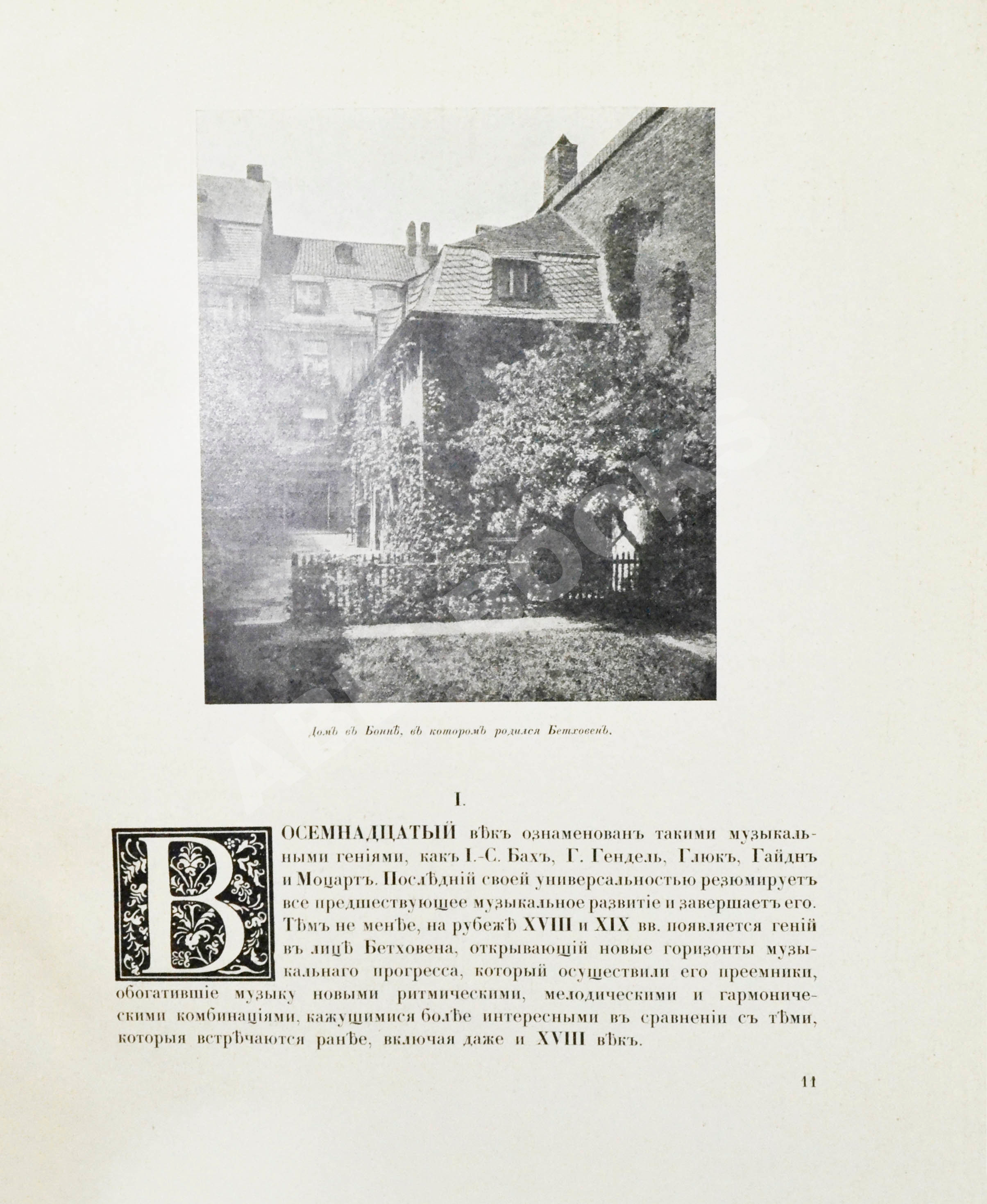 Домъ въ Боннѣ, въ которомъ родился Бетховенъ.

I.

ВОСЕМНАДЦАТЫЙ вѣкъ ознаменованъ такими музыкальными геніями, какъ I.-С. Бахъ, Г. Гендель, Глюкъ, Гайднъ и Моцартъ. Послѣдній своей универсальностью резюмируетъ все предшествующее музыкальное развитіе и завершаетъ его. Тѣмъ не менѣе, на рубежѣ XVIII и XIX вв. появляется геній въ лицѣ Бетховена, открывающій новые горизонты музыкальнаго прогресса, который осуществили его преемники, обогатившіе музыку новыми ритмическими, мелодическими и гармоническими комбинаціями, кажущимися болѣе интересными въ сравненіи съ тѣми, которыя встрѣчаются ранѣе, включая даже и XVIII вѣкъ.

11